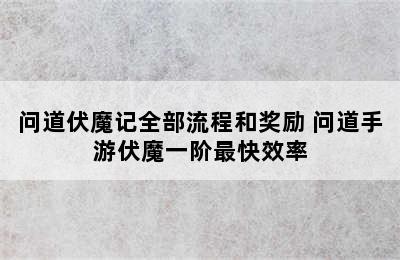 问道伏魔记全部流程和奖励 问道手游伏魔一阶最快效率